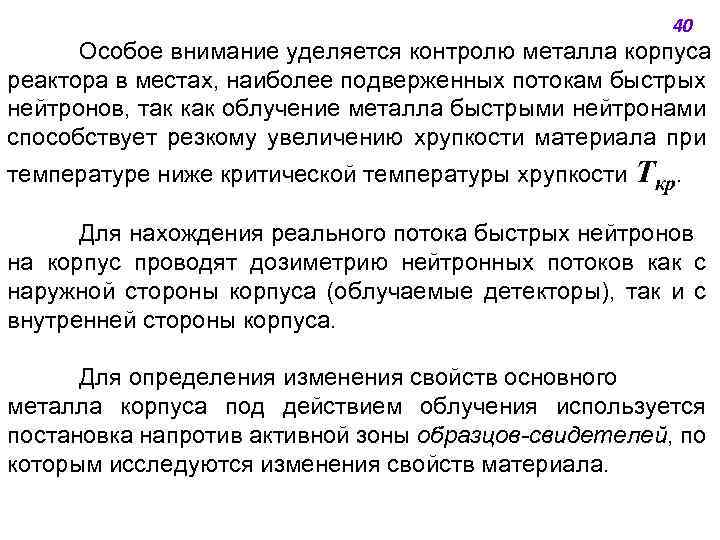 40

Особое внимание уделяется контролю металла корпуса реактора в местах, наиболее подверженных потокам быстрых нейтронов, так как облучение металла быстрыми нейтронами способствует резкому увеличению хрупкости материала при температуре ниже критической температуры хрупкости $T_{кр}$.

Для нахождения реального потока быстрых нейтронов на корпус проводят дозиметрию нейтронных потоков как с наружной стороны корпуса (облучаемые детекторы), так и с внутренней стороны корпуса.

Для определения изменения свойств основного металла корпуса под действием облучения используется постановка напротив активной зоны образцов-свидетелей, по которым исследуются изменения свойств материала.